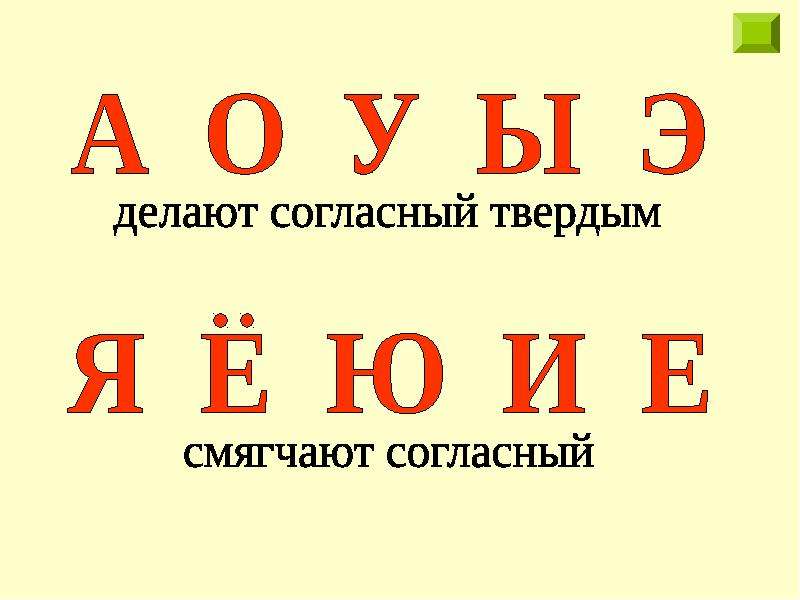 А О У Ы Э
делают согласный твердым

Я Ё Ю И Е
смягчают согласный